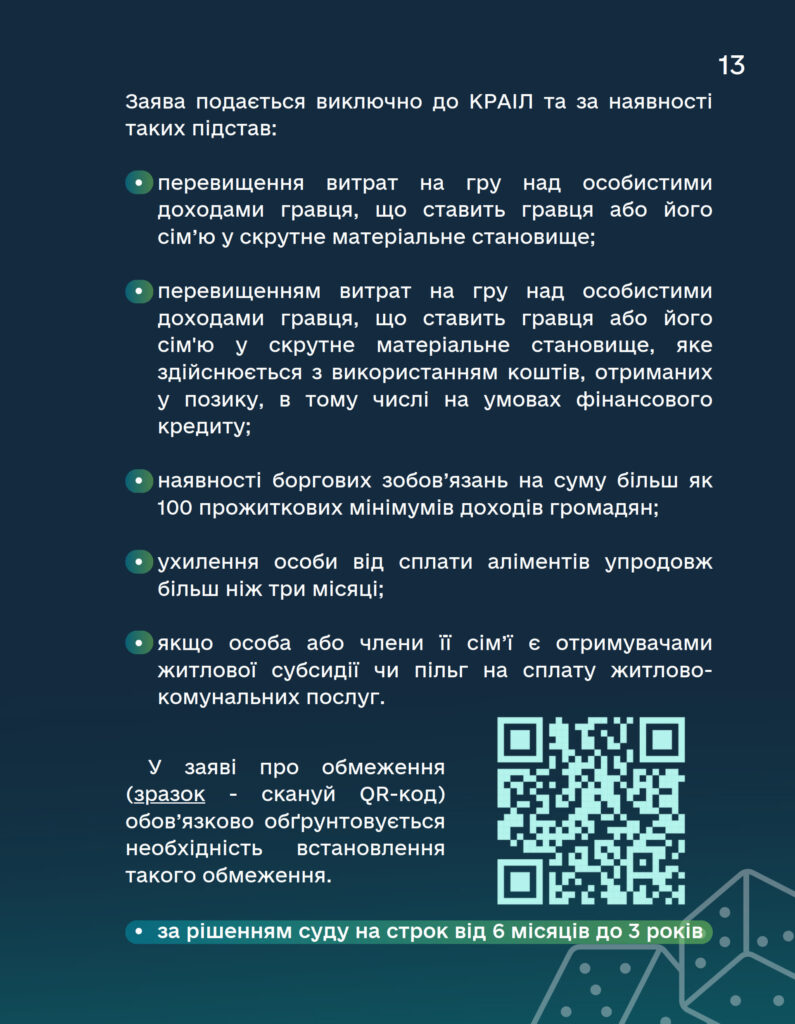 13

Заява подається виключно до КРАІЛ та за наявності таких підстав:

перевищення витрат на гру над особистими доходами гравця, що ставить гравця або його сім'ю у скрутне матеріальне становище;

перевищенням витрат на гру над особистими доходами гравця, що ставить гравця або його сім'ю у скрутне матеріальне становище, яке здійснюється з використанням коштів, отриманих у позику, в тому числі на умовах фінансового кредиту;

наявності боргових зобов'язань на суму більш як 100 прожиткових мінімумів доходів громадян;

ухилення особи від сплати аліментів упродовж більш ніж три місяці;

якщо особа або члени її сім'ї є отримувачами житлової субсидії чи пільг на сплату житлово-комунальних послуг.

У заяві про обмеження (зразок - скануй QR-код) обов'язково обґрунтовується необхідність встановлення такого обмеження.

за рішенням суду на строк від 6 місяців до 3 років